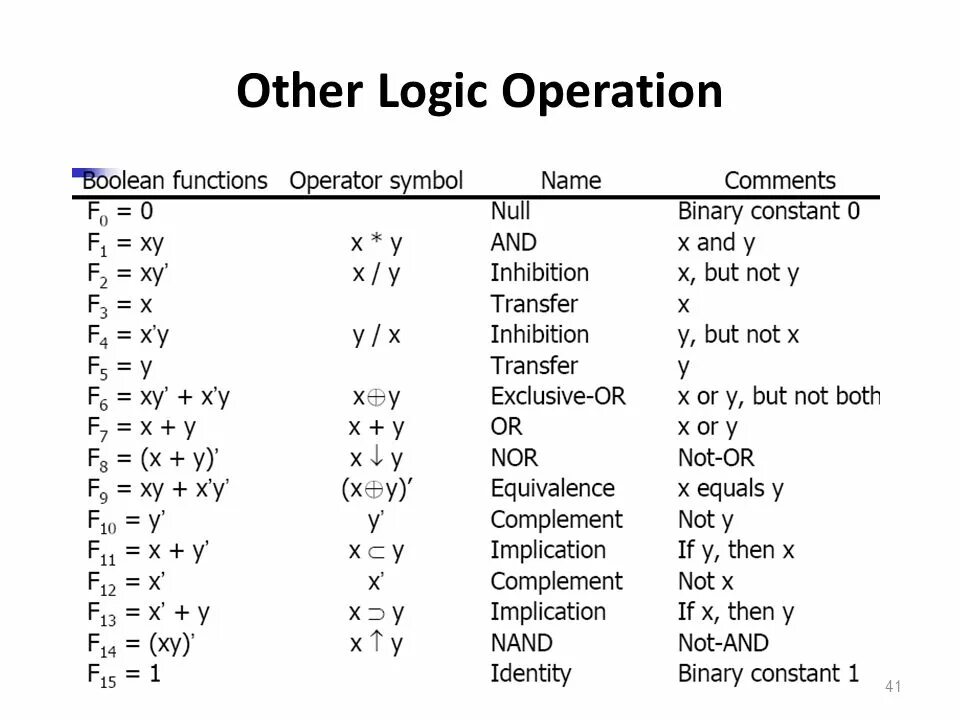 Other Logic Operation

| Boolean functions | Operator symbol | Name | Comments |
|---|---|---|---|
| $F_0 = 0$ | | Null | Binary constant 0 |
| $F_1 = xy$ | $x * y$ | AND | x and y |
| $F_2 = xy'$ | $x / y$ | Inhibition | x, but not y |
| $F_3 = x$ | | Transfer | x |
| $F_4 = x'y$ | $y / x$ | Inhibition | y, but not x |
| $F_5 = y$ | | Transfer | y |
| $F_6 = xy' + x'y$ | $x \oplus y$ | Exclusive-OR | x or y, but not both |
| $F_7 = x + y$ | $x + y$ | OR | x or y |
| $F_8 = (x + y)'$ | $x \downarrow y$ | NOR | Not-OR |
| $F_9 = xy + x'y'$ | $(x \oplus y)'$ | Equivalence | x equals y |
| $F_{10} = y'$ | $y'$ | Complement | Not y |
| $F_{11} = x + y'$ | $x \subset y$ | Implication | If y, then x |
| $F_{12} = x'$ | $x'$ | Complement | Not x |
| $F_{13} = x' + y$ | $x \supset y$ | Implication | If x, then y |
| $F_{14} = (xy)'$ | $x \uparrow y$ | NAND | Not-AND |
| $F_{15} = 1$ | | Identity | Binary constant 1 |

41